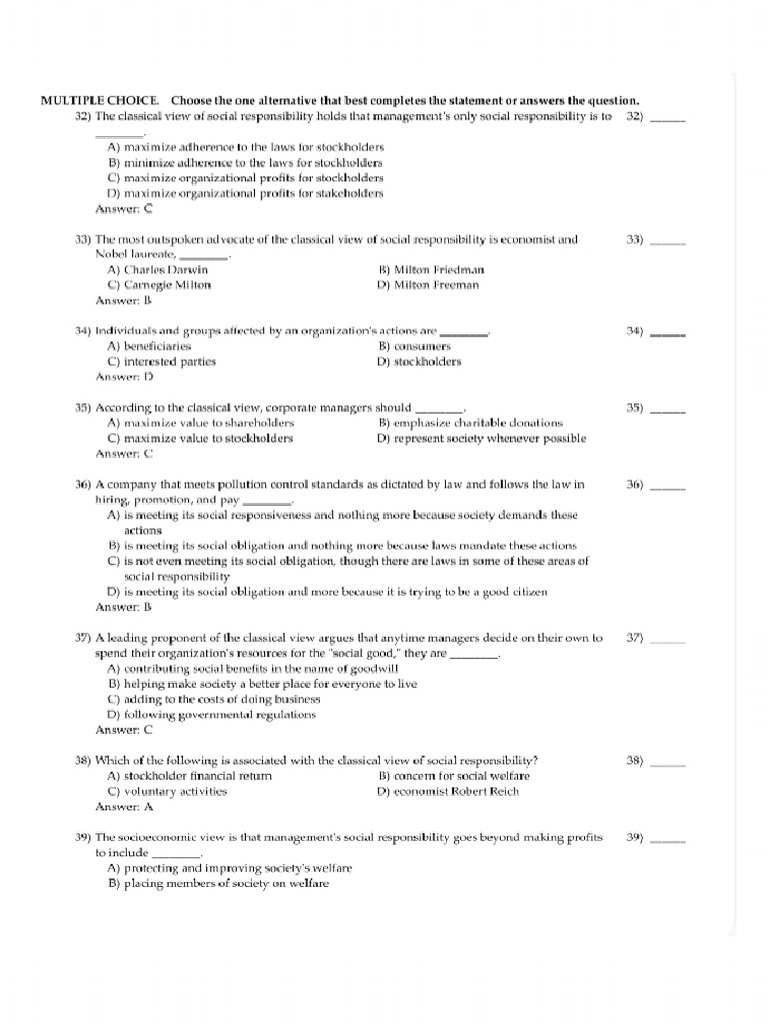 MULTIPLE CHOICE. Choose the one alternative that best completes the statement or answers the question.

32) The classical view of social responsibility holds that management's only social responsibility is to ________.   32) ______

A) maximize adherence to the laws for stockholders
B) minimize adherence to the laws for stockholders
C) maximize organizational profits for stockholders
D) maximize organizational profits for stakeholders
Answer: C

33) The most outspoken advocate of the classical view of social responsibility is economist and Nobel laureate, ________.   33) ______

A) Charles Darwin
B) Milton Friedman
C) Carnegie Milton
D) Milton Freeman
Answer: B

34) Individuals and groups affected by an organization's actions are ________.   34) ______

A) beneficiaries
B) consumers
C) interested parties
D) stockholders
Answer: D

35) According to the classical view, corporate managers should ________.   35) ______

A) maximize value to shareholders
B) emphasize charitable donations
C) maximize value to stockholders
D) represent society whenever possible
Answer: C

36) A company that meets pollution control standards as dictated by law and follows the law in hiring, promotion, and pay ________.   36) ______

A) is meeting its social responsiveness and nothing more because society demands these actions
B) is meeting its social obligation and nothing more because laws mandate these actions
C) is not even meeting its social obligation, though there are laws in some of these areas of social responsibility
D) is meeting its social obligation and more because it is trying to be a good citizen
Answer: B

37) A leading proponent of the classical view argues that anytime managers decide on their own to spend their organization's resources for the "social good," they are ________.   37) ______

A) contributing social benefits in the name of goodwill
B) helping make society a better place for everyone to live
C) adding to the costs of doing business
D) following governmental regulations
Answer: C

38) Which of the following is associated with the classical view of social responsibility?   38) ______

A) stockholder financial return
B) concern for social welfare
C) voluntary activities
D) economist Robert Reich
Answer: A

39) The socioeconomic view is that management's social responsibility goes beyond making profits to include ________.   39) ______

A) protecting and improving society's welfare
B) placing members of society on welfare